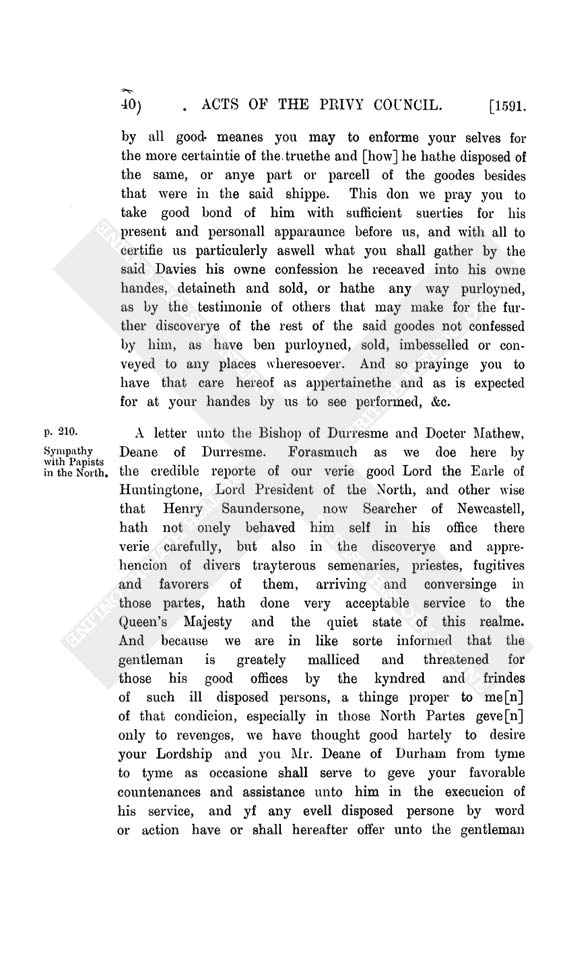 40) . ACTS OF THE PRIVY COUNCIL. [1591.

by all good meanes you may to enforme your selves for the more certaintie of the truethe and [how] he hathe disposed of the same, or anye part or parcell of the goodes besides that were in the said shippe. This don we pray you to take good bond of him with sufficient suerties for his present and personall apparaunce before us, and with all to certifie us particulerly aswell what you shall gather by the said Davies his owne confession he receaved into his owne handes, detaineth and sold, or hathe any way purloyned, as by the testimonie of others that may make for the further discoverye of the rest of the said goodes not confessed by him, as have ben purloyned, sold, imbesselled or conveyed to any places wheresoever. And so prayinge you to have that care hereof as appertainethe and as is expected for at your handes by us to see performed, &c.

p. 210.

Sympathy with Papists in the North.

A letter unto the Bishop of Durresme and Docter Mathew, Deane of Durresme. Forasmuch as we doe here by the credible reporte of our verie good Lord the Earle of Huntingtone, Lord President of the North, and other wise that Henry Saundersone, now Searcher of Newcastell, hath not onely behaved him self in his office there verie carefully, but also in the discoverye and apprehencion of divers trayterous semenaries, priestes, fugitives and favorers of them, arriving and conversinge in those partes, hath done very acceptable service to the Queen's Majesty and the quiet state of this realme. And because we are in like sorte informed that the gentleman is greately malliced and threatened for those his good offices by the kyndred and frindes of such ill disposed persons, a thinge proper to me[n] of that condicion, especially in those North Partes geve[n] only to revenges, we have thought good hartely to desire your Lordship and you Mr. Deane of Durham from tyme to tyme as occasione shall serve to geve your favorable countenances and assistance unto him in the execucion of his service, and yf any evell disposed persone by word or action have or shall hereafter offer unto the gentleman